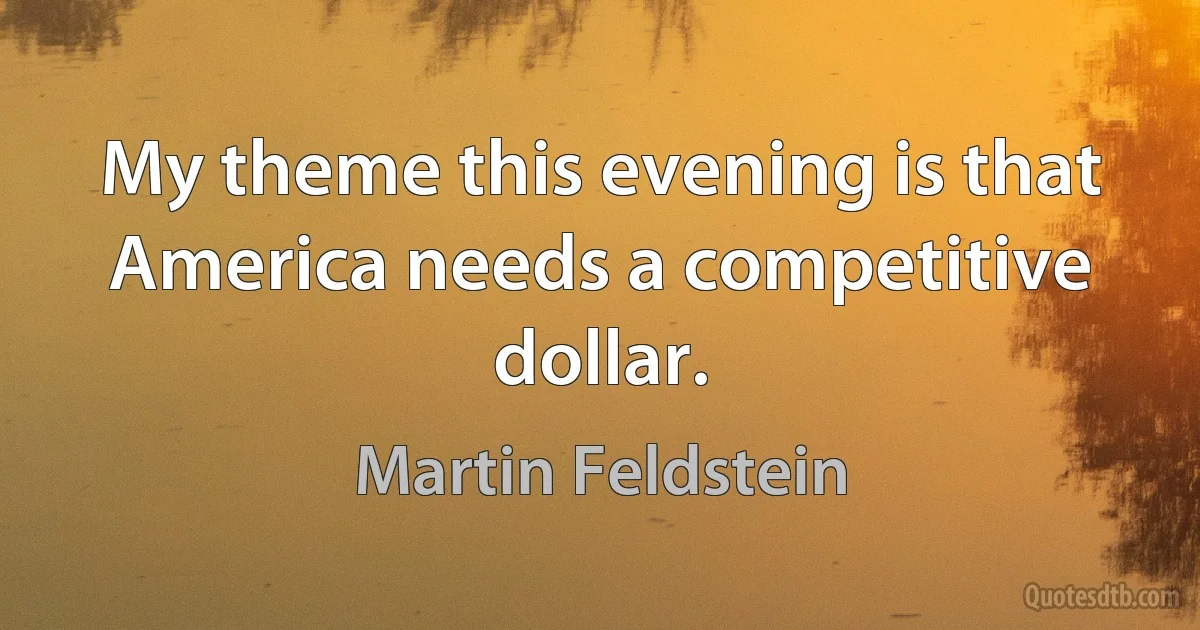 My theme this evening is that America needs a competitive dollar.

Martin Feldstein

Quotesdtb.com